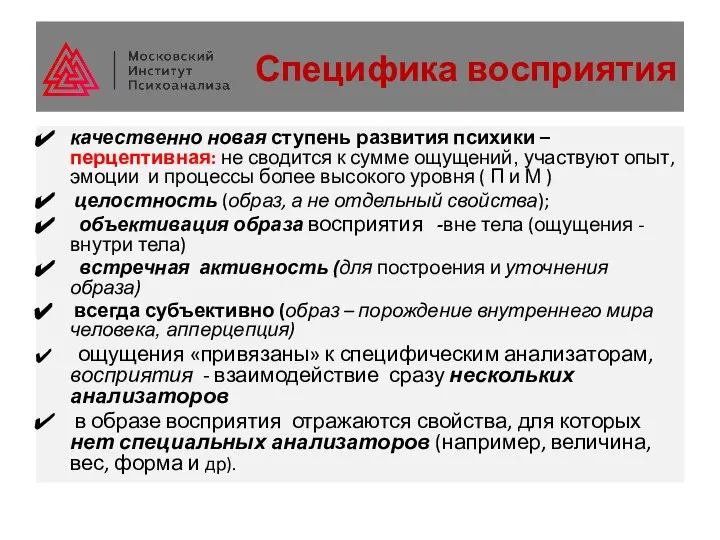 Московский
Институт
Психоанализа

Специфика восприятия

✔ качественно новая ступень развития психики – перцептивная: не сводится к сумме ощущений, участвуют опыт, эмоции и процессы более высокого уровня ( П и М )

✔ целостность (образ, а не отдельный свойства);

✔ объективация образа восприятия -вне тела (ощущения - внутри тела)

✔ встречная активность (для построения и уточнения образа)

✔ всегда субъективно (образ – порождение внутреннего мира человека, апперцепция)

✔ ощущения «привязаны» к специфическим анализаторам, восприятия - взаимодействие сразу нескольких анализаторов

✔ в образе восприятия отражаются свойства, для которых нет специальных анализаторов (например, величина, вес, форма и др).